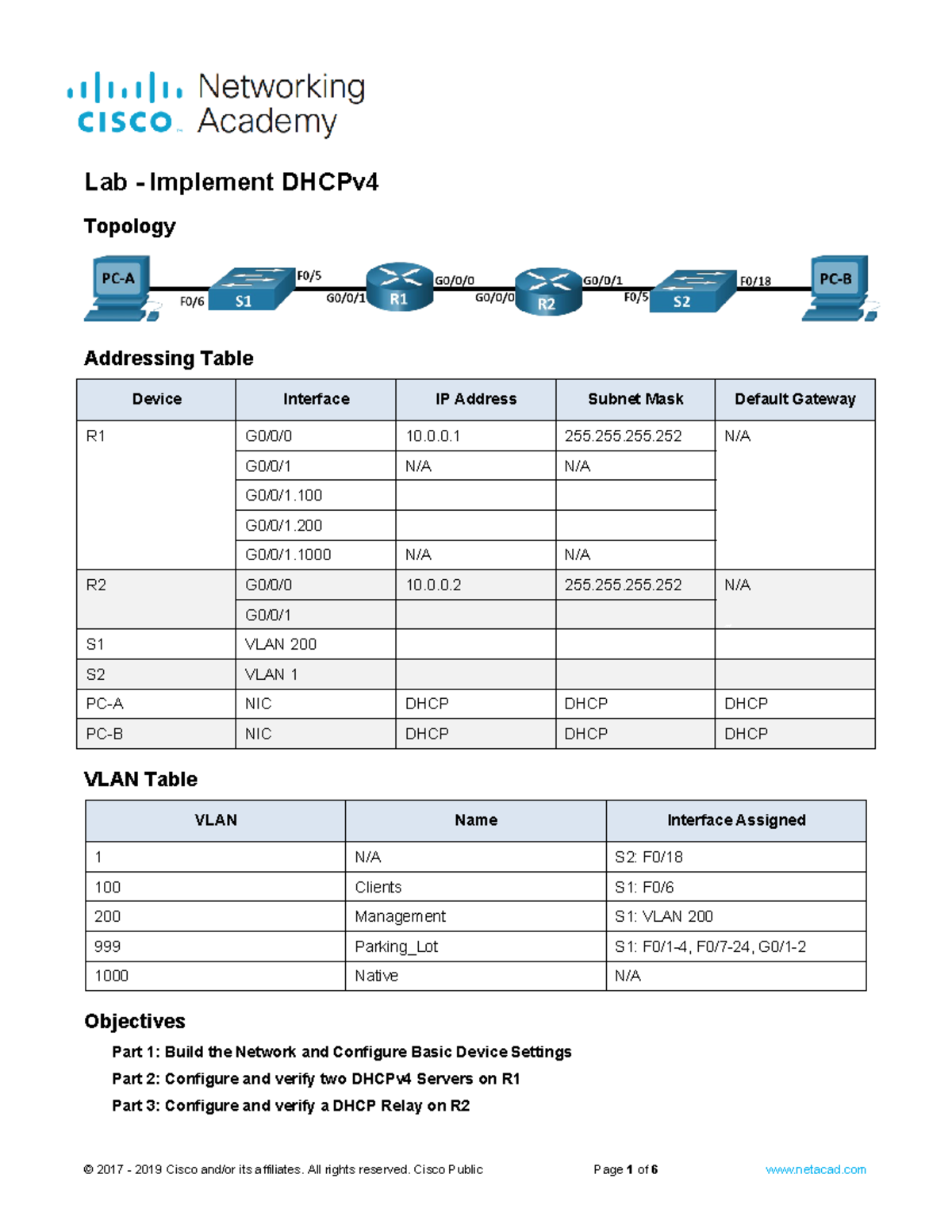 cisco Networking Academy

Lab - Implement DHCPv4

Topology

PC-A F0/6 S1 F0/5 G0/0/1 R1 G0/0/0 G0/0/0 R2 G0/0/1 F0/5 S2 F0/18 PC-B

Addressing Table

| Device | Interface | IP Address | Subnet Mask | Default Gateway |
|---|---|---|---|---|
| R1 | G0/0/0 | 10.0.0.1 | 255.255.255.252 | N/A |
| | G0/0/1 | N/A | N/A | |
| | G0/0/1.100 | | | |
| | G0/0/1.200 | | | |
| | G0/0/1.1000 | N/A | N/A | |
| R2 | G0/0/0 | 10.0.0.2 | 255.255.255.252 | N/A |
| | G0/0/1 | | | |
| S1 | VLAN 200 | | | |
| S2 | VLAN 1 | | | |
| PC-A | NIC | DHCP | DHCP | DHCP |
| PC-B | NIC | DHCP | DHCP | DHCP |

VLAN Table

| VLAN | Name | Interface Assigned |
|---|---|---|
| 1 | N/A | S2: F0/18 |
| 100 | Clients | S1: F0/6 |
| 200 | Management | S1: VLAN 200 |
| 999 | Parking_Lot | S1: F0/1-4, F0/7-24, G0/1-2 |
| 1000 | Native | N/A |

Objectives

Part 1: Build the Network and Configure Basic Device Settings

Part 2: Configure and verify two DHCPv4 Servers on R1

Part 3: Configure and verify a DHCP Relay on R2

© 2017 - 2019 Cisco and/or its affiliates. All rights reserved. Cisco Public Page 1 of 6 www.netacad.com